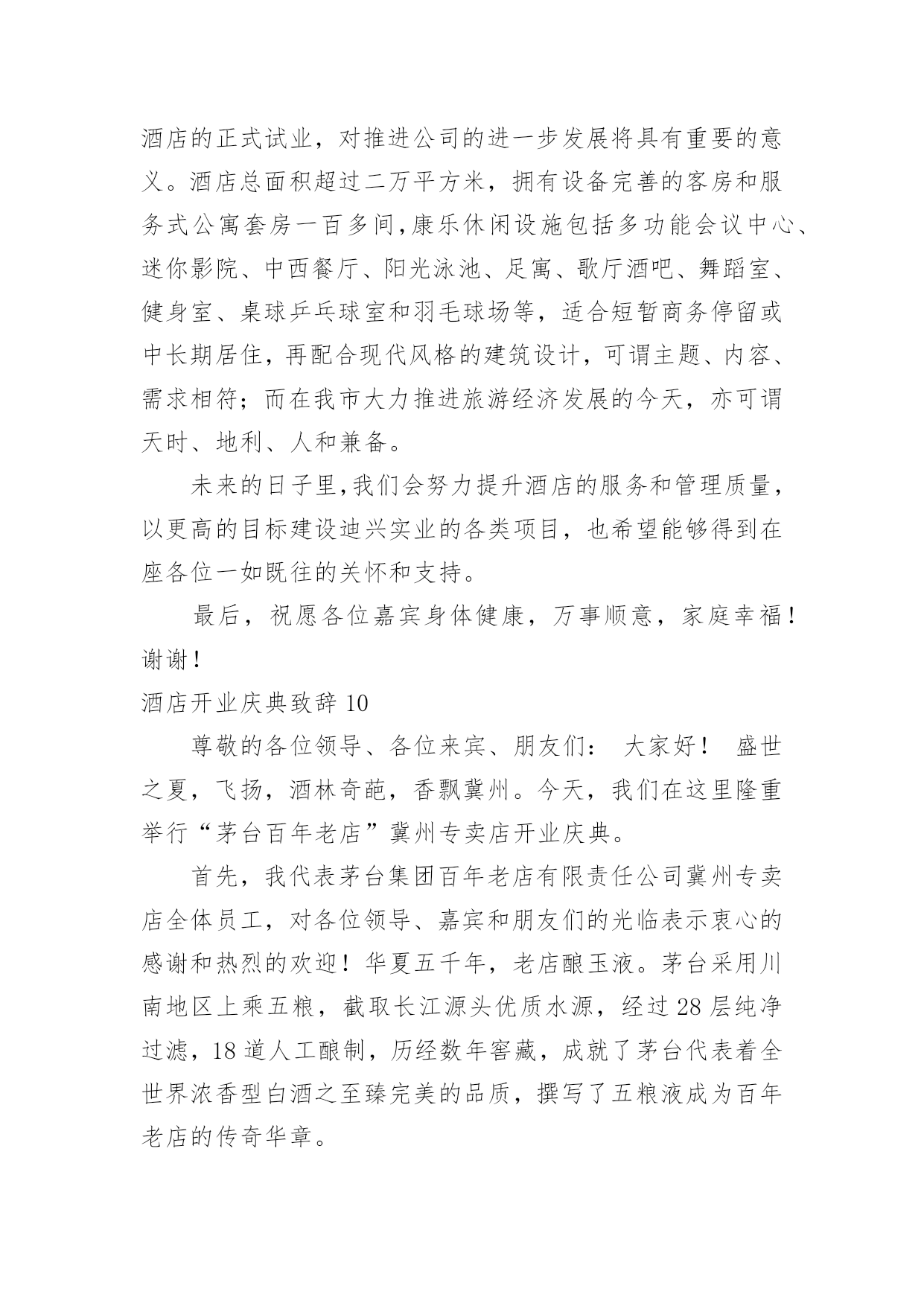 酒店的正式试业，对推进公司的进一步发展将具有重要的意义。酒店总面积超过二万平方米，拥有设备完善的客房和服务式公寓套房一百多间,康乐休闲设施包括多功能会议中心、迷你影院、中西餐厅、阳光泳池、足寓、歌厅酒吧、舞蹈室、健身室、桌球乒乓球室和羽毛球场等，适合短暂商务停留或中长期居住，再配合现代风格的建筑设计，可谓主题、内容、需求相符；而在我市大力推进旅游经济发展的今天，亦可谓天时、地利、人和兼备。

未来的日子里,我们会努力提升酒店的服务和管理质量，以更高的目标建设迪兴实业的各类项目，也希望能够得到在座各位一如既往的关怀和支持。

最后，祝愿各位嘉宾身体健康，万事顺意，家庭幸福！谢谢！

酒店开业庆典致辞 10

尊敬的各位领导、各位来宾、朋友们： 大家好！ 盛世之夏，飞扬，酒林奇葩，香飘冀州。今天，我们在这里隆重举行“茅台百年老店”冀州专卖店开业庆典。

首先，我代表茅台集团百年老店有限责任公司冀州专卖店全体员工，对各位领导、嘉宾和朋友们的光临表示衷心的感谢和热烈的欢迎！华夏五千年，老店酿玉液。茅台采用川南地区上乘五粮，截取长江源头优质水源，经过 28 层纯净过滤，18 道人工酿制，历经数年窖藏，成就了茅台代表着全世界浓香型白酒之至臻完美的品质，撰写了五粮液成为百年老店的传奇华章。